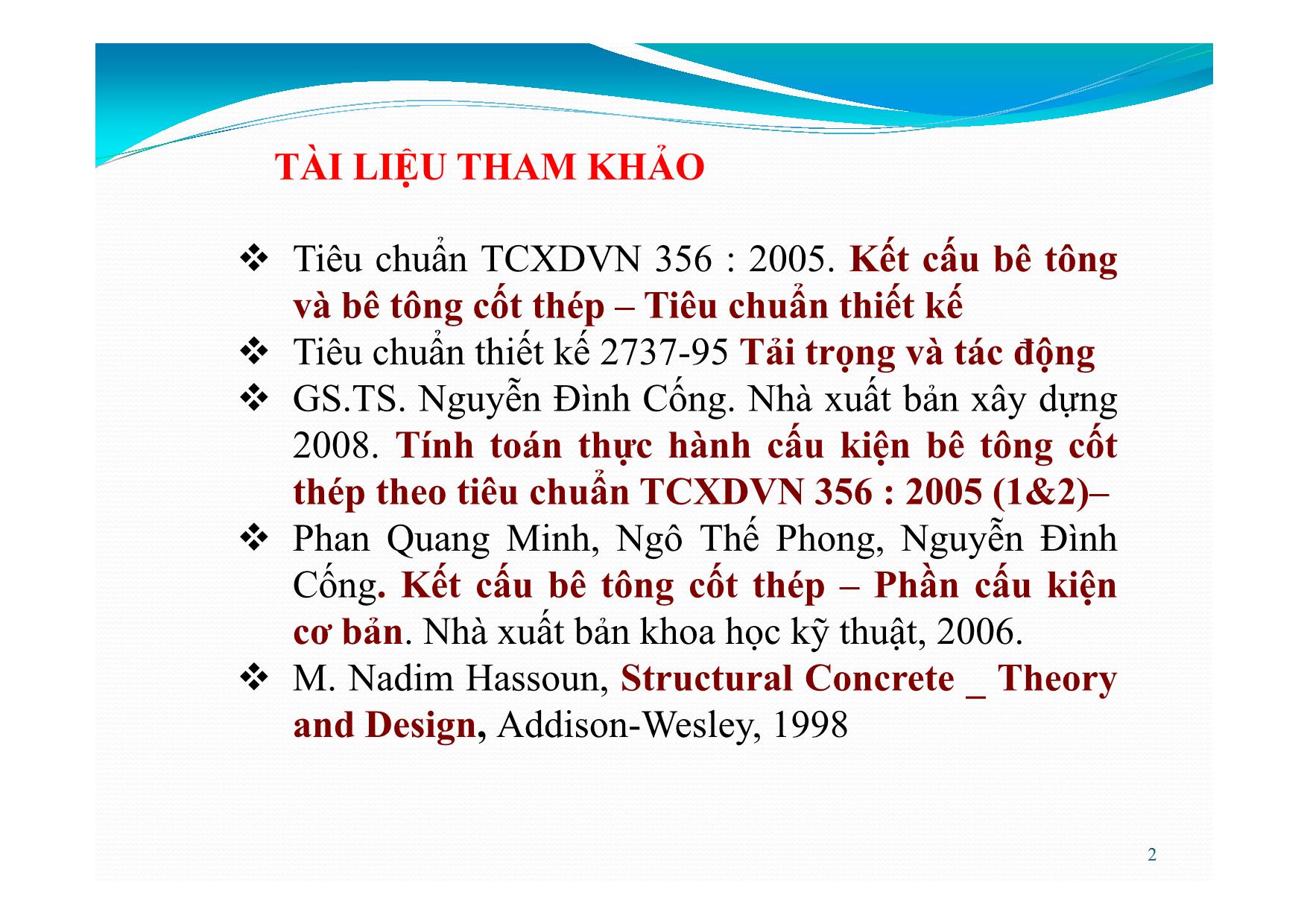 TÀI LIỆU THAM KHẢO

❖ Tiêu chuẩn TCXDVN 356 : 2005. Kết cấu bê tông và bê tông cốt thép – Tiêu chuẩn thiết kế

❖ Tiêu chuẩn thiết kế 2737-95 Tải trọng và tác động

❖ GS.TS. Nguyễn Đình Cống. Nhà xuất bản xây dựng 2008. Tính toán thực hành cấu kiện bê tông cốt thép theo tiêu chuẩn TCXDVN 356 : 2005 (1&2)–

❖ Phan Quang Minh, Ngô Thế Phong, Nguyễn Đình Cống. Kết cấu bê tông cốt thép – Phần cấu kiện cơ bản. Nhà xuất bản khoa học kỹ thuật, 2006.

❖ M. Nadim Hassoun, Structural Concrete _ Theory and Design, Addison-Wesley, 1998

2